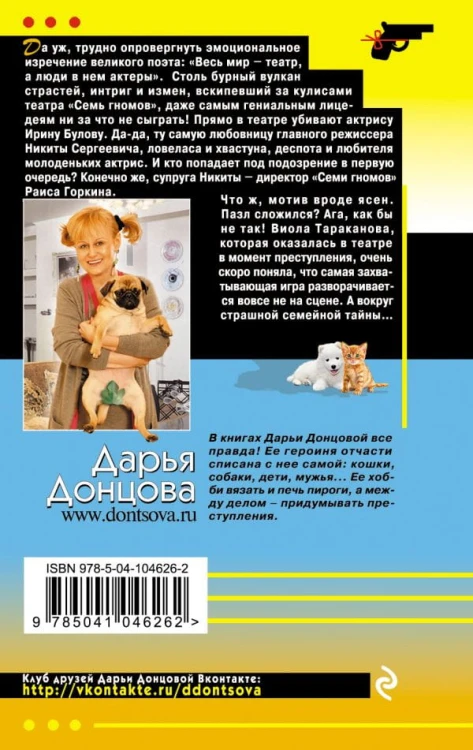 Да уж, трудно опровергнуть эмоциональное изречение великого поэта: «Весь мир – театр, а люди в нем актеры». Столь бурный вулкан страстей, интриг и измен, вскипевший за кулисами театра «Семь гномов», даже самым гениальным лицедеям ни за что не сыграть! Прямо в театре убивают актрису Ирину Булову. Да-да, ту самую любовницу главного режиссера Никиты Сергеевича, ловеласа и хвастуна, деспота и любителя молоденьких актрис. И кто попадает под подозрение в первую очередь? Конечно же, супруга Никиты – директор «Семи гномов» Раиса Горкина.

Что ж, мотив вроде ясен. Пазл сложился? Ага, как бы не так! Виола Тараканова, которая оказалась в театре в момент преступления, очень скоро поняла, что самая захватывающая игра разворачивается вовсе не на сцене. А вокруг страшной семейной тайны...

Дарья Донцова
www.dontsova.ru

В книгах Дарьи Донцовой все правда! Ее героиня отчасти списана с нее самой: кошки, собаки, дети, мужья... Ее хобби вязать и печь пироги, а между делом – придумывать преступления.

ISBN 978-5-04-104626-2

9 785041 046262 >

Клуб друзей Дарьи Донцовой Вконтакте:
http://vkontakte.ru/ddontsova